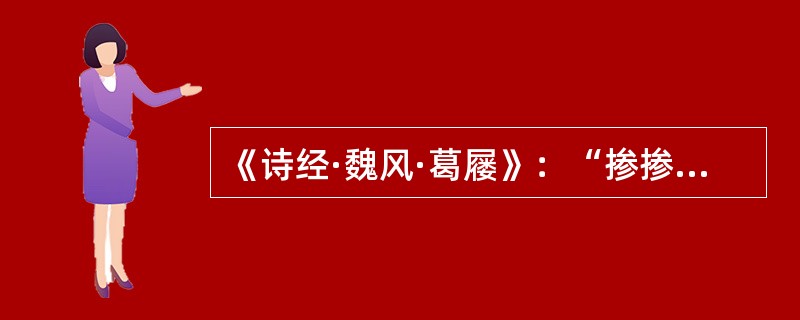 《诗经·魏风·葛屦》：“掺掺...